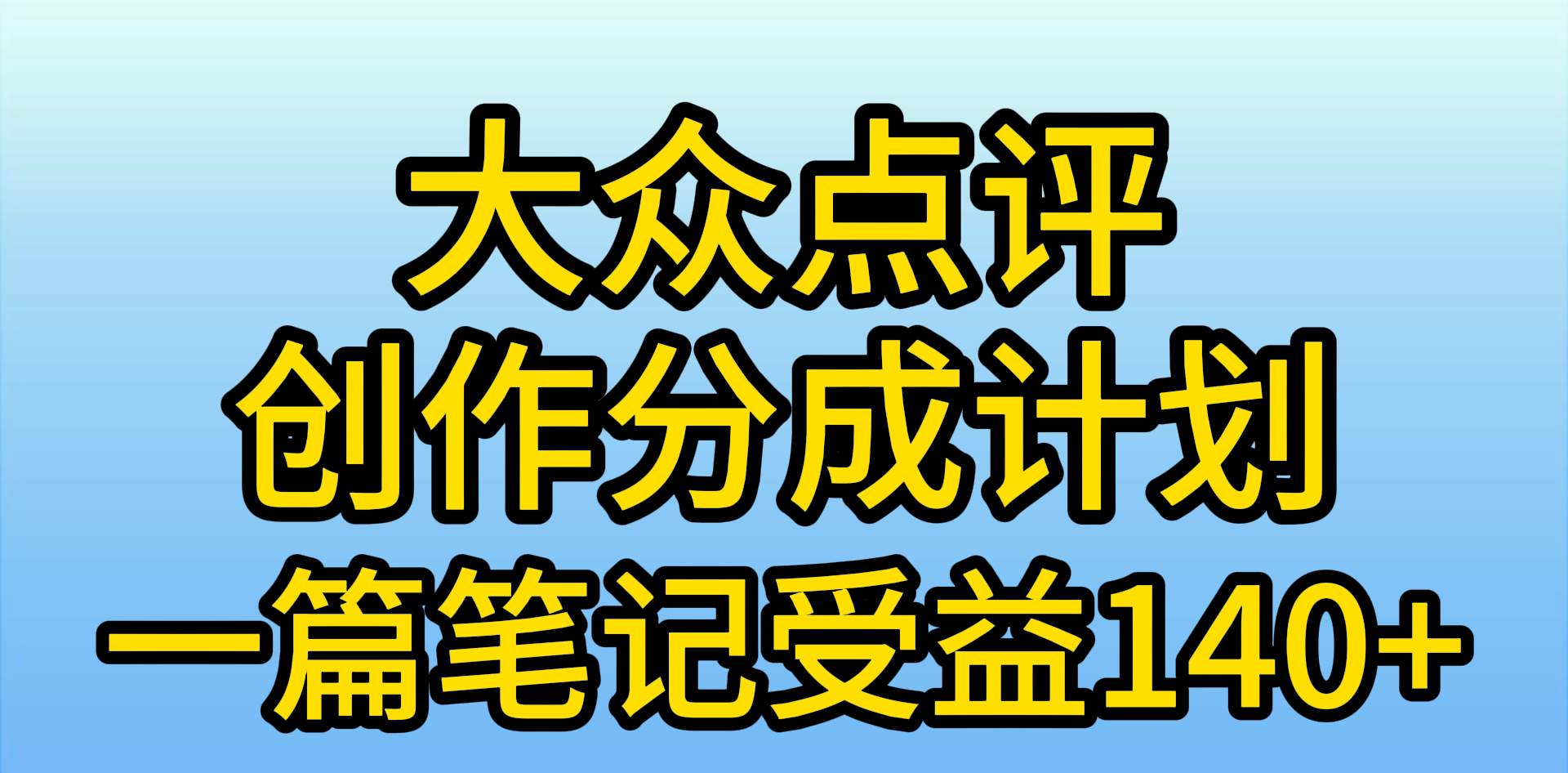 大众点评
创作分成计划
一篇笔记受益140+